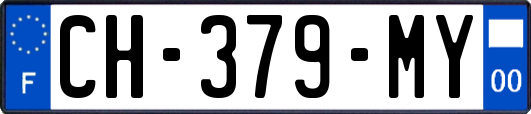 F
CH-379-MY
00